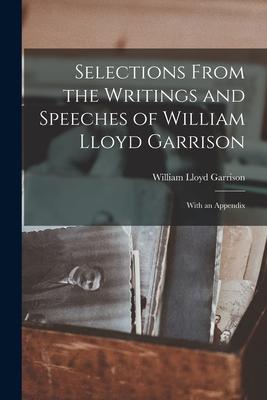 Selections From the Writings and Speeches of William Lloyd Garrison

William Lloyd Garrison

With an Appendix